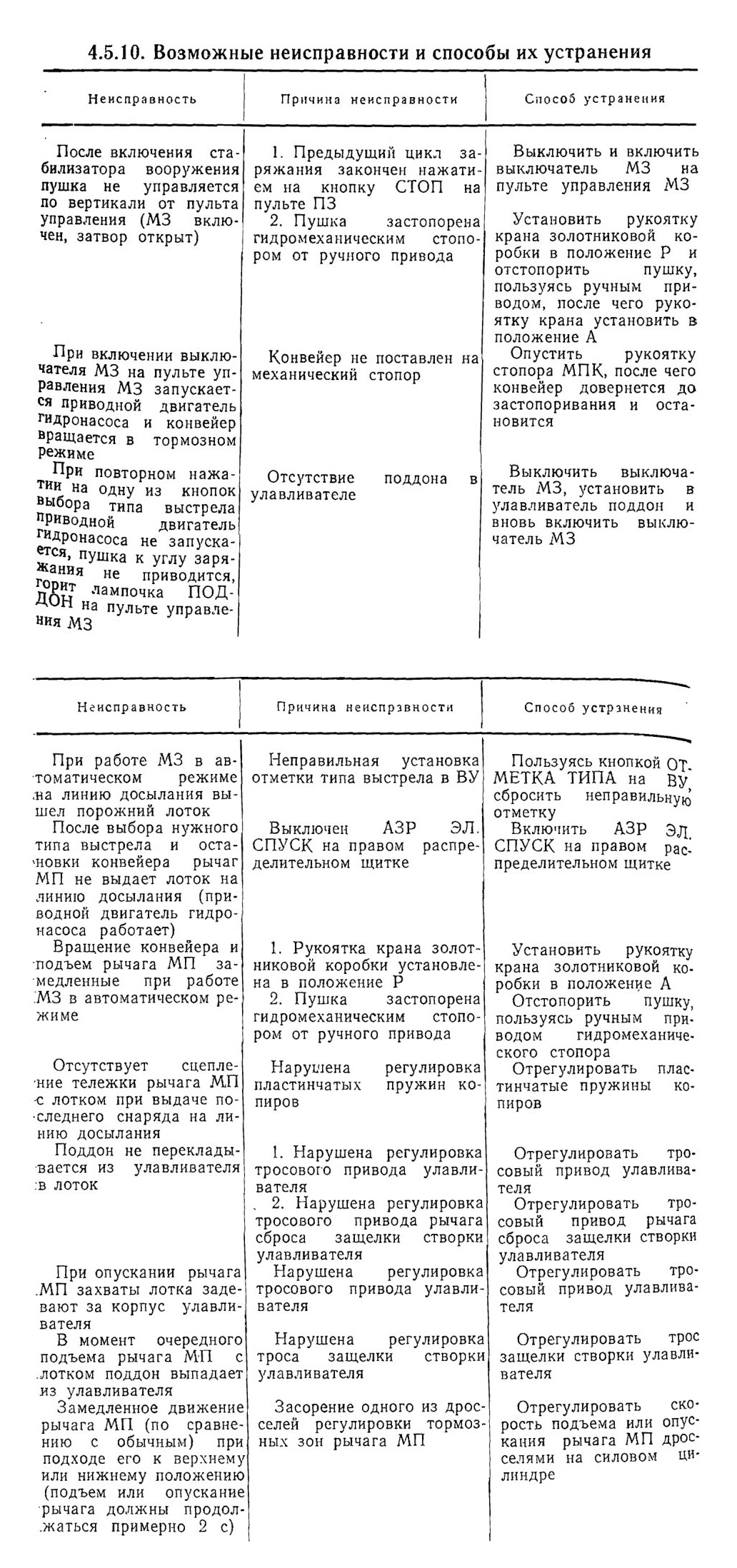 4.5.10. Возможные неисправности и способы их устранения

| Неисправность | Причина неисправности | Способ устранения |
|---|---|---|
| После включения стабилизатора вооружения пушка не управляется по вертикали от пульта управления (МЗ включен, затвор открыт) | 1. Предыдущий цикл заряжания закончен нажатием на кнопку СТОП на пульте ПЗ | Выключить и включить выключатель МЗ на пульте управления МЗ |
| | 2. Пушка застопорена гидромеханическим стопором от ручного привода | Установить рукоятку крана золотниковой коробки в положение Р и отстопорить пушку, пользуясь ручным приводом, после чего рукоятку крана установить в положение А |
| При включении выключателя МЗ на пульте управления МЗ запускается приводной двигатель гидронасоса и конвейер вращается в тормозном режиме | Конвейер не поставлен на механический стопор | Опустить рукоятку стопора МПК, после чего конвейер довернется до застопоривания и остановится |
| При повторном нажатии на одну из кнопок выбора типа выстрела приводной двигатель гидронасоса не запускается, пушка к углу заряжания не приводится, горит лампочка ПОДДОН на пульте управления МЗ | Отсутствие поддона в улавливателе | Выключить выключатель МЗ, установить в улавливатель поддон и вновь включить выключатель МЗ |

| Неисправность | Причина неисправности | Способ устранения |
|---|---|---|
| При работе МЗ в автоматическом режиме на линию досылания вышел порожний лоток | Неправильная установка отметки типа выстрела в ВУ | Пользуясь кнопкой ОТМЕТКА ТИПА на ВУ, сбросить неправильную отметку |
| После выбора нужного типа выстрела и остановки конвейера рычаг МП не выдает лоток на линию досылания (приводной двигатель гидронасоса работает) | Выключен АЗР ЭЛ. СПУСК на правом распределительном щитке | Включить АЗР ЭЛ. СПУСК на правом распределительном щитке |
| Вращение конвейера и подъем рычага МП замедленные при работе МЗ в автоматическом режиме | 1. Рукоятка крана золотниковой коробки установлена в положение Р | Установить рукоятку крана золотниковой коробки в положение А |
| | 2. Пушка застопорена гидромеханическим стопором от ручного привода | Отстопорить пушку, пользуясь ручным приводом гидромеханического стопора |
| Отсутствует сцепление тележки рычага МП с лотком при выдаче последнего снаряда на линию досылания | Нарушена регулировка пластинчатых пружин копиров | Отрегулировать пластинчатые пружины копиров |
| Поддон не перекладывается из улавливателя в лоток | 1. Нарушена регулировка тросового привода улавливателя | Отрегулировать тросовый привод улавливателя |
| | 2. Нарушена регулировка тросового привода рычага сброса защелки створки улавливателя | Отрегулировать тросовый привод рычага сброса защелки створки улавливателя |
| При опускании рычага МП захваты лотка задевают за корпус улавливателя | Нарушена регулировка тросового привода улавливателя | Отрегулировать тросовый привод улавливателя |
| В момент очередного подъема рычага МП с лотком поддон выпадает из улавливателя | Нарушена регулировка троса защелки створки улавливателя | Отрегулировать трос защелки створки улавливателя |
| Замедленное движение рычага МП (по сравнению с обычным) при подходе его к верхнему или нижнему положению (подъем или опускание рычага должны продолжаться примерно 2 с) | Засорение одного из дросселей регулировки тормозных зон рычага МП | Отрегулировать скорость подъема или опускания рычага МП дросселями на силовом цилиндре |